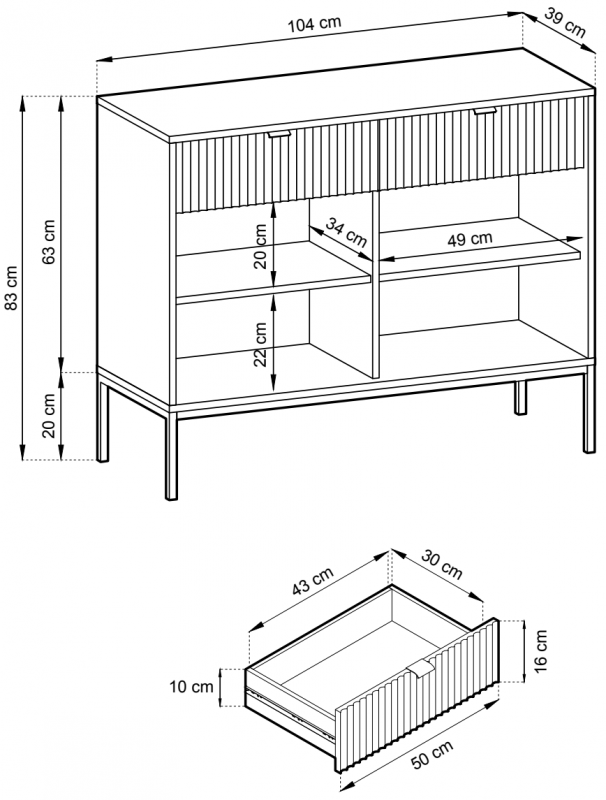 104 cm
39 cm
83 cm
63 cm
20 cm
20 cm
34 cm
49 cm
22 cm
43 cm
30 cm
16 cm
10 cm
50 cm